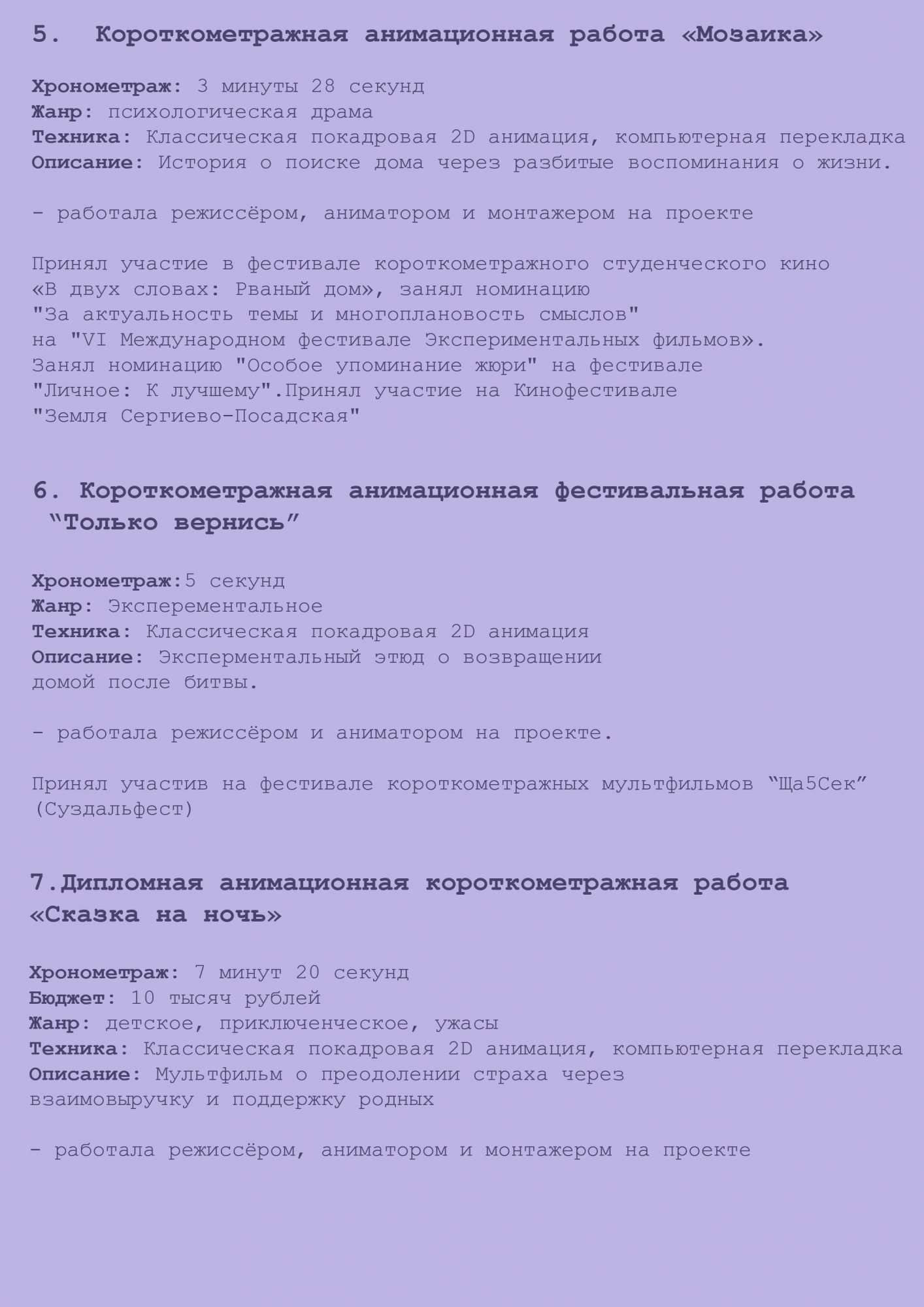 5. Короткометражная анимационная работа «Мозаика»

Хронометраж: 3 минуты 28 секунд
Жанр: психологическая драма
Техника: Классическая покадровая 2D анимация, компьютерная перекладка
Описание: История о поиске дома через разбитые воспоминания о жизни.

- работала режиссёром, аниматором и монтажером на проекте

Принял участие в фестивале короткометражного студенческого кино «В двух словах: Рваный дом», занял номинацию "За актуальность темы и многоплановость смыслов" на "VI Международном фестивале Экспериментальных фильмов». Занял номинацию "Особое упоминание жюри" на фестивале "Личное: К лучшему".Принял участие на Кинофестивале "Земля Сергиево-Посадская"

6. Короткометражная анимационная фестивальная работа “Только вернись”

Хронометраж:5 секунд
Жанр: Эксперементальное
Техника: Классическая покадровая 2D анимация
Описание: Эксперментальный этюд о возвращении домой после битвы.

- работала режиссёром и аниматором на проекте.

Принял участив на фестивале короткометражных мультфильмов “Ща5Сек” (Суздальфест)

7.Дипломная анимационная короткометражная работа «Сказка на ночь»

Хронометраж: 7 минут 20 секунд
Бюджет: 10 тысяч рублей
Жанр: детское, приключенческое, ужасы
Техника: Классическая покадровая 2D анимация, компьютерная перекладка
Описание: Мультфильм о преодолении страха через взаимовыручку и поддержку родных

- работала режиссёром, аниматором и монтажером на проекте